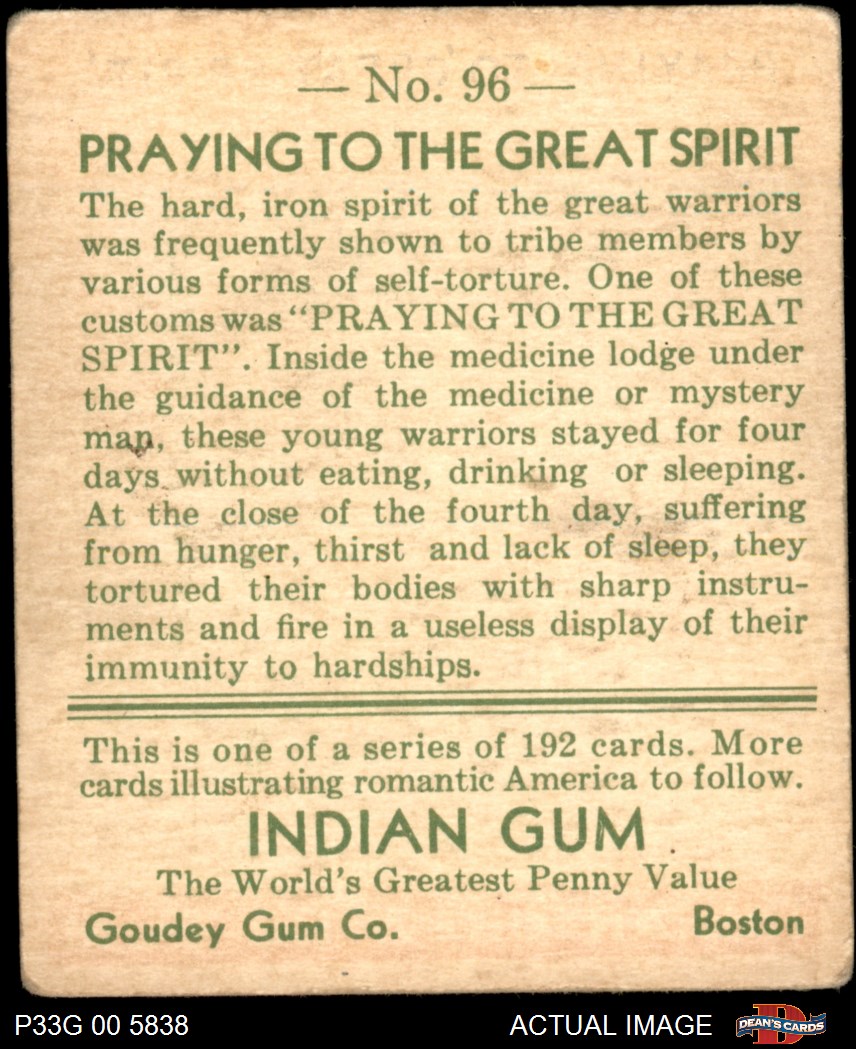 — No. 96 —

PRAYING TO THE GREAT SPIRIT

The hard, iron spirit of the great warriors was frequently shown to tribe members by various forms of self-torture. One of these customs was "PRAYING TO THE GREAT SPIRIT". Inside the medicine lodge under the guidance of the medicine or mystery man, these young warriors stayed for four days without eating, drinking or sleeping. At the close of the fourth day, suffering from hunger, thirst and lack of sleep, they tortured their bodies with sharp instruments and fire in a useless display of their immunity to hardships.

This is one of a series of 192 cards. More cards illustrating romantic America to follow.

INDIAN GUM

The World's Greatest Penny Value

Goudey Gum Co. Boston

P33G 00 5838 ACTUAL IMAGE DEAN'S CARDS